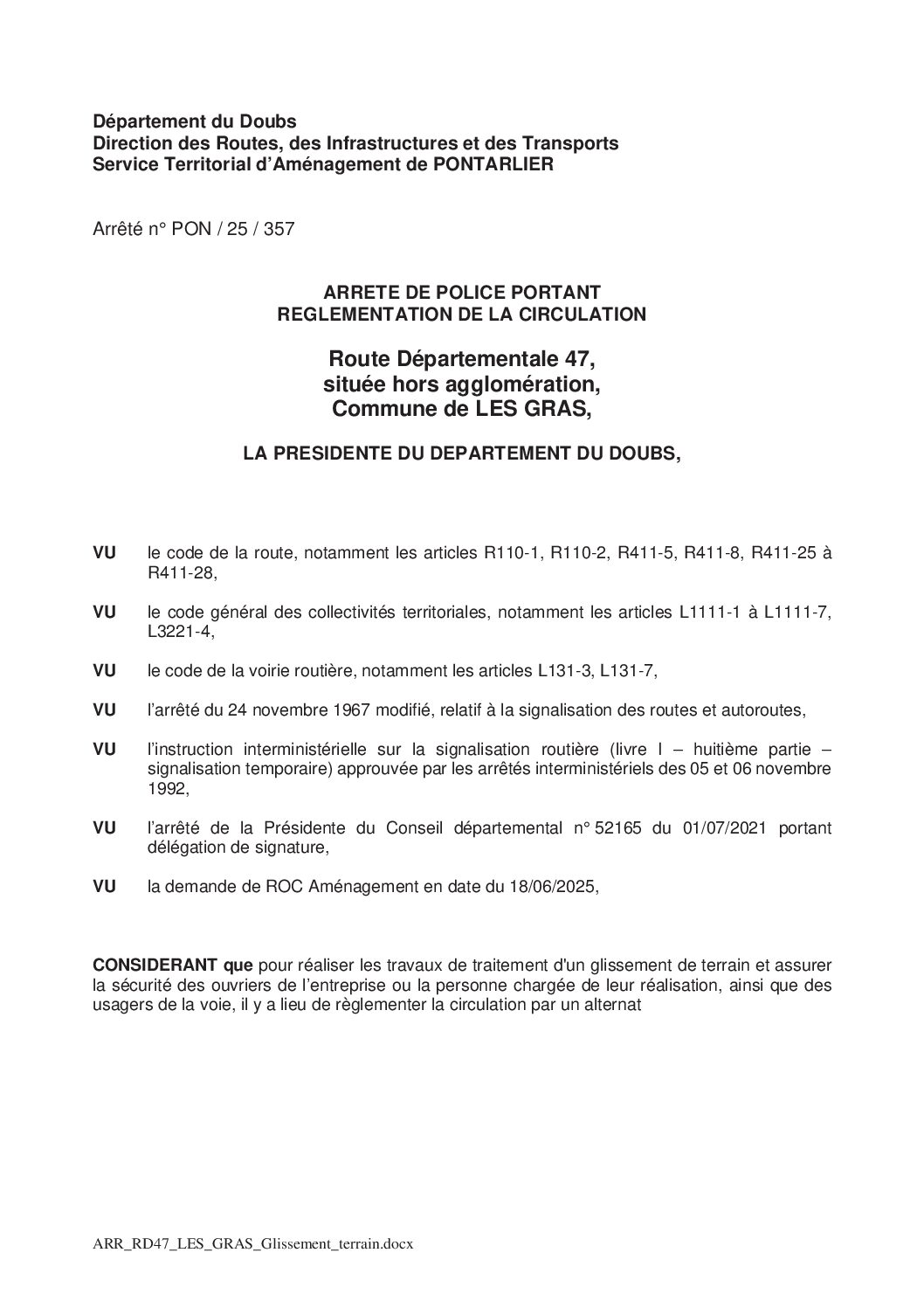 Département du Doubs
Direction des Routes, des Infrastructures et des Transports
Service Territorial d'Aménagement de PONTARLIER

Arrêté n° PON / 25 / 357

ARRETE DE POLICE PORTANT
REGLEMENTATION DE LA CIRCULATION

Route Départementale 47,
située hors agglomération,
Commune de LES GRAS,

LA PRESIDENTE DU DEPARTEMENT DU DOUBS,

VU le code de la route, notamment les articles R110-1, R110-2, R411-5, R411-8, R411-25 à R411-28,

VU le code général des collectivités territoriales, notamment les articles L1111-1 à L1111-7, L3221-4,

VU le code de la voirie routière, notamment les articles L131-3, L131-7,

VU l'arrêté du 24 novembre 1967 modifié, relatif à la signalisation des routes et autoroutes,

VU l'instruction interministérielle sur la signalisation routière (livre I – huitième partie – signalisation temporaire) approuvée par les arrêtés interministériels des 05 et 06 novembre 1992,

VU l'arrêté de la Présidente du Conseil départemental n° 52165 du 01/07/2021 portant délégation de signature,

VU la demande de ROC Aménagement en date du 18/06/2025,

CONSIDERANT que pour réaliser les travaux de traitement d'un glissement de terrain et assurer la sécurité des ouvriers de l'entreprise ou la personne chargée de leur réalisation, ainsi que des usagers de la voie, il y a lieu de règlementer la circulation par un alternat

ARR_RD47_LES_GRAS_Glissement_terrain.docx